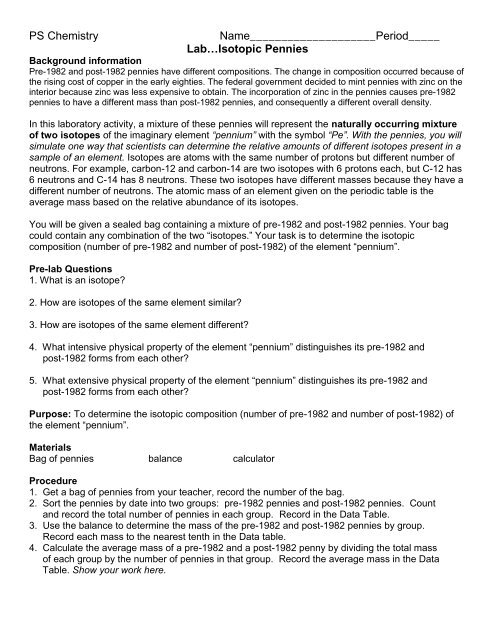 PS Chemistry Name____________________Period_____

Lab…Isotopic Pennies

Background information
Pre-1982 and post-1982 pennies have different compositions. The change in composition occurred because of the rising cost of copper in the early eighties. The federal government decided to mint pennies with zinc on the interior because zinc was less expensive to obtain. The incorporation of zinc in the pennies causes pre-1982 pennies to have a different mass than post-1982 pennies, and consequently a different overall density.

In this laboratory activity, a mixture of these pennies will represent the naturally occurring mixture of two isotopes of the imaginary element "pennium" with the symbol "Pe". With the pennies, you will simulate one way that scientists can determine the relative amounts of different isotopes present in a sample of an element. Isotopes are atoms with the same number of protons but different number of neutrons. For example, carbon-12 and carbon-14 are two isotopes with 6 protons each, but C-12 has 6 neutrons and C-14 has 8 neutrons. These two isotopes have different masses because they have a different number of neutrons. The atomic mass of an element given on the periodic table is the average mass based on the relative abundance of its isotopes.

You will be given a sealed bag containing a mixture of pre-1982 and post-1982 pennies. Your bag could contain any combination of the two "isotopes." Your task is to determine the isotopic composition (number of pre-1982 and number of post-1982) of the element "pennium".

Pre-lab Questions
1. What is an isotope?

2. How are isotopes of the same element similar?

3. How are isotopes of the same element different?

4. What intensive physical property of the element "pennium" distinguishes its pre-1982 and post-1982 forms from each other?

5. What extensive physical property of the element "pennium" distinguishes its pre-1982 and post-1982 forms from each other?

Purpose: To determine the isotopic composition (number of pre-1982 and number of post-1982) of the element "pennium".

Materials
Bag of pennies balance calculator

Procedure
1. Get a bag of pennies from your teacher, record the number of the bag.
2. Sort the pennies by date into two groups: pre-1982 pennies and post-1982 pennies. Count and record the total number of pennies in each group. Record in the Data Table.
3. Use the balance to determine the mass of the pre-1982 and post-1982 pennies by group. Record each mass to the nearest tenth in the Data table.
4. Calculate the average mass of a pre-1982 and a post-1982 penny by dividing the total mass of each group by the number of pennies in that group. Record the average mass in the Data Table. Show your work here.